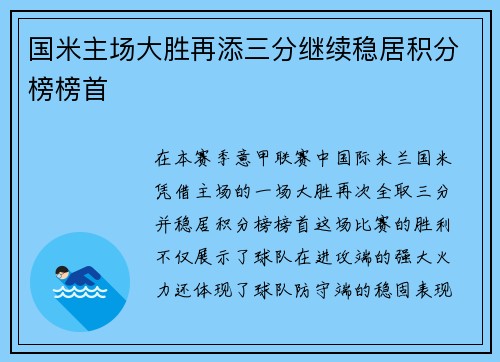 国米主场大胜再添三分继续稳居积分榜榜首

在本赛季意甲联赛中国际米兰国米凭借主场的一场大胜再次全取三分并稳居积分榜榜首这场比赛的胜利不仅展示了球队在进攻端的强大火力还体现了球队防守端的稳固表现